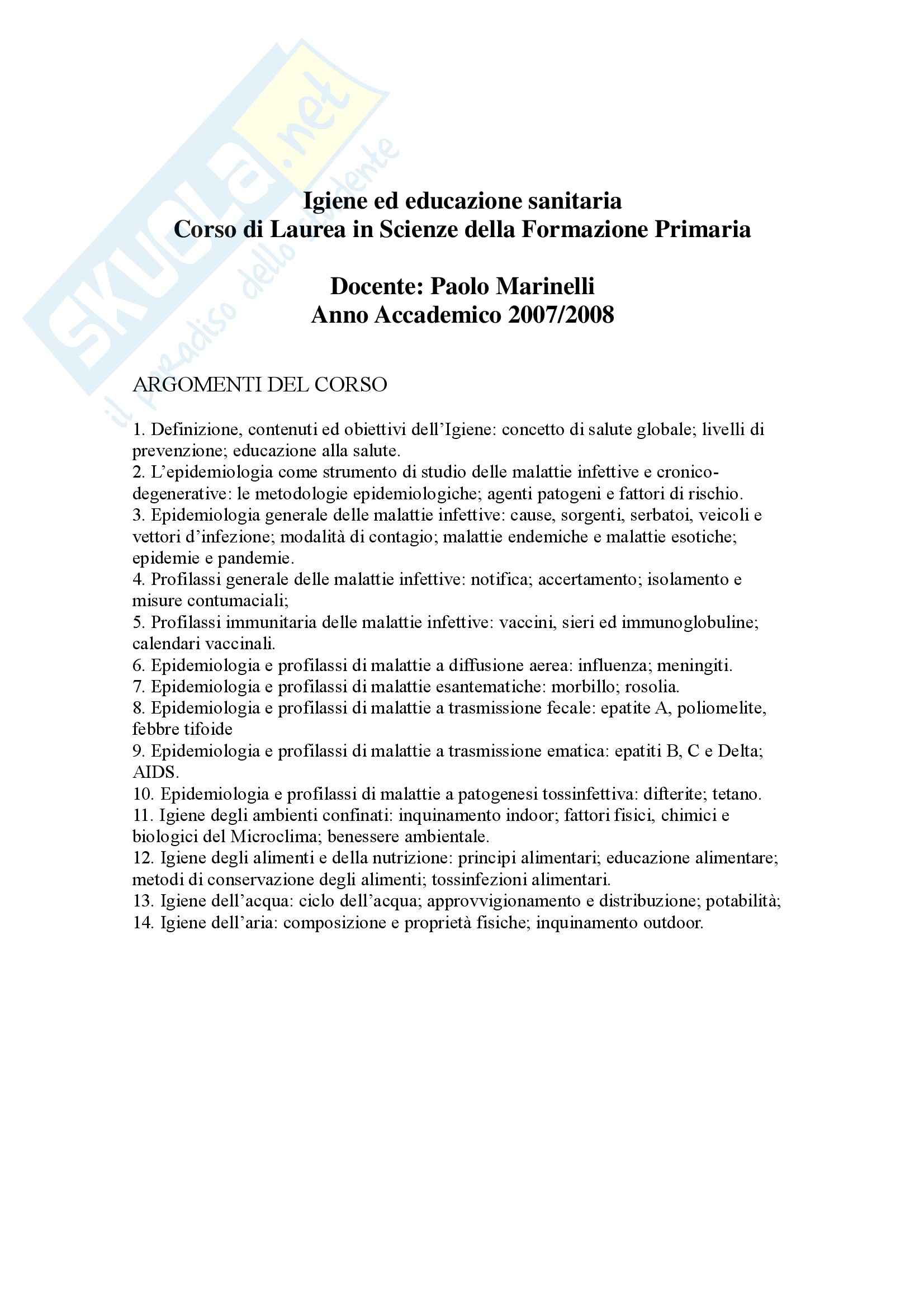 SKUOLA.net
il paradiso dello studente

Igiene ed educazione sanitaria
Corso di Laurea in Scienze della Formazione Primaria

Docente: Paolo Marinelli
Anno Accademico 2007/2008

ARGOMENTI DEL CORSO

1. Definizione, contenuti ed obiettivi dell'Igiene: concetto di salute globale; livelli di prevenzione; educazione alla salute.
2. L'epidemiologia come strumento di studio delle malattie infettive e cronico-degenerative: le metodologie epidemiologiche; agenti patogeni e fattori di rischio.
3. Epidemiologia generale delle malattie infettive: cause, sorgenti, serbatoi, veicoli e vettori d'infezione; modalità di contagio; malattie endemiche e malattie esotiche; epidemie e pandemie.
4. Profilassi generale delle malattie infettive: notifica; accertamento; isolamento e misure contumaciali;
5. Profilassi immunitaria delle malattie infettive: vaccini, sieri ed immunoglobuline; calendari vaccinali.
6. Epidemiologia e profilassi di malattie a diffusione aerea: influenza; meningiti.
7. Epidemiologia e profilassi di malattie esantematiche: morbillo; rosolia.
8. Epidemiologia e profilassi di malattie a trasmissione fecale: epatite A, poliomelite, febbre tifoide
9. Epidemiologia e profilassi di malattie a trasmissione ematica: epatiti B, C e Delta; AIDS.
10. Epidemiologia e profilassi di malattie a patogenesi tossinfettiva: difterite; tetano.
11. Igiene degli ambienti confinati: inquinamento indoor; fattori fisici, chimici e biologici del Microclima; benessere ambientale.
12. Igiene degli alimenti e della nutrizione: principi alimentari; educazione alimentare; metodi di conservazione degli alimenti; tossinfezioni alimentari.
13. Igiene dell'acqua: ciclo dell'acqua; approvvigionamento e distribuzione; potabilità;
14. Igiene dell'aria: composizione e proprietà fisiche; inquinamento outdoor.